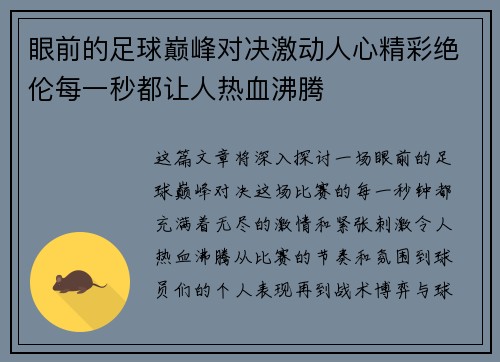 眼前的足球巅峰对决激动人心精彩绝伦每一秒都让人热血沸腾

这篇文章将深入探讨一场眼前的足球巅峰对决这场比赛的每一秒钟都充满着无尽的激情和紧张刺激令人热血沸腾从比赛的节奏和氛围到球员们的个人表现再到战术博弈与球